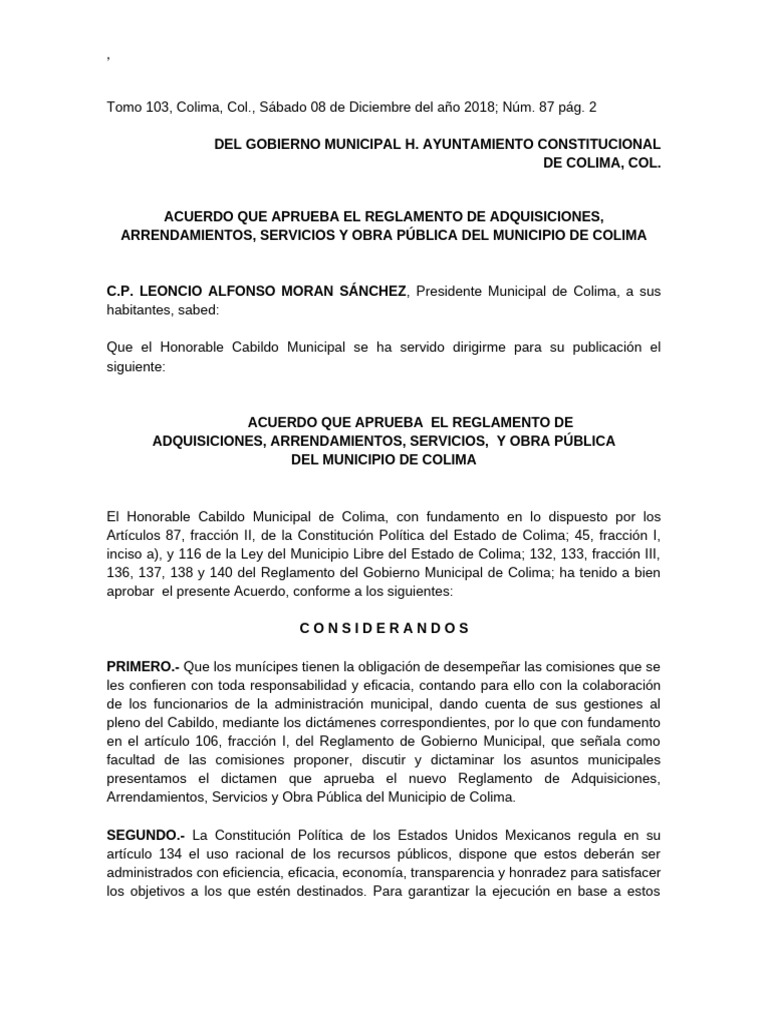 ,

Tomo 103, Colima, Col., Sábado 08 de Diciembre del año 2018; Núm. 87 pág. 2

DEL GOBIERNO MUNICIPAL H. AYUNTAMIENTO CONSTITUCIONAL DE COLIMA, COL.

ACUERDO QUE APRUEBA EL REGLAMENTO DE ADQUISICIONES, ARRENDAMIENTOS, SERVICIOS Y OBRA PÚBLICA DEL MUNICIPIO DE COLIMA

C.P. LEONCIO ALFONSO MORAN SÁNCHEZ, Presidente Municipal de Colima, a sus habitantes, sabed:

Que el Honorable Cabildo Municipal se ha servido dirigirme para su publicación el siguiente:

ACUERDO QUE APRUEBA EL REGLAMENTO DE ADQUISICIONES, ARRENDAMIENTOS, SERVICIOS, Y OBRA PÚBLICA DEL MUNICIPIO DE COLIMA

El Honorable Cabildo Municipal de Colima, con fundamento en lo dispuesto por los Artículos 87, fracción II, de la Constitución Política del Estado de Colima; 45, fracción I, inciso a), y 116 de la Ley del Municipio Libre del Estado de Colima; 132, 133, fracción III, 136, 137, 138 y 140 del Reglamento del Gobierno Municipal de Colima; ha tenido a bien aprobar el presente Acuerdo, conforme a los siguientes:

C O N S I D E R A N D O S

PRIMERO.- Que los munícipes tienen la obligación de desempeñar las comisiones que se les confieren con toda responsabilidad y eficacia, contando para ello con la colaboración de los funcionarios de la administración municipal, dando cuenta de sus gestiones al pleno del Cabildo, mediante los dictámenes correspondientes, por lo que con fundamento en el artículo 106, fracción I, del Reglamento de Gobierno Municipal, que señala como facultad de las comisiones proponer, discutir y dictaminar los asuntos municipales presentamos el dictamen que aprueba el nuevo Reglamento de Adquisiciones, Arrendamientos, Servicios y Obra Pública del Municipio de Colima.

SEGUNDO.- La Constitución Política de los Estados Unidos Mexicanos regula en su artículo 134 el uso racional de los recursos públicos, dispone que estos deberán ser administrados con eficiencia, eficacia, economía, transparencia y honradez para satisfacer los objetivos a los que estén destinados. Para garantizar la ejecución en base a estos